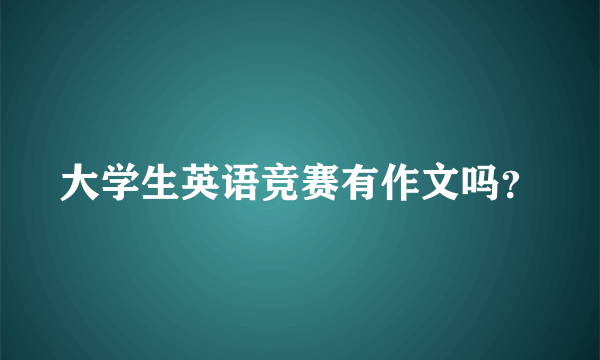 大学生英语竞赛有作文吗?